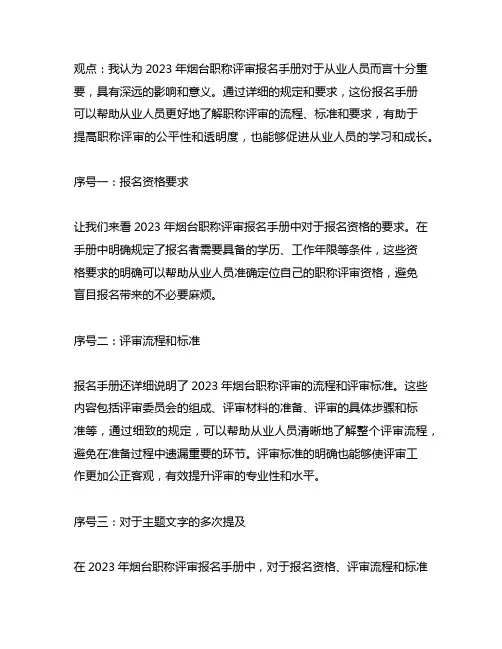 观点：我认为 2023 年烟台职称评审报名手册对于从业人员而言十分重要，具有深远的影响和意义。通过详细的规定和要求，这份报名手册可以帮助从业人员更好地了解职称评审的流程、标准和要求，有助于提高职称评审的公平性和透明度，也能够促进从业人员的学习和成长。

序号一：报名资格要求

让我们来看 2023 年烟台职称评审报名手册中对于报名资格的要求。在手册中明确规定了报名者需要具备的学历、工作年限等条件，这些资格要求的明确可以帮助从业人员准确定位自己的职称评审资格，避免盲目报名带来的不必要麻烦。

序号二：评审流程和标准

报名手册还详细说明了 2023 年烟台职称评审的流程和评审标准。这些内容包括评审委员会的组成、评审材料的准备、评审的具体步骤和标准等，通过细致的规定，可以帮助从业人员清晰地了解整个评审流程，避免在准备过程中遗漏重要的环节。评审标准的明确也能够使评审工作更加公正客观，有效提升评审的专业性和水平。

序号三：对于主题文字的多次提及

在 2023 年烟台职称评审报名手册中，对于报名资格、评审流程和标准